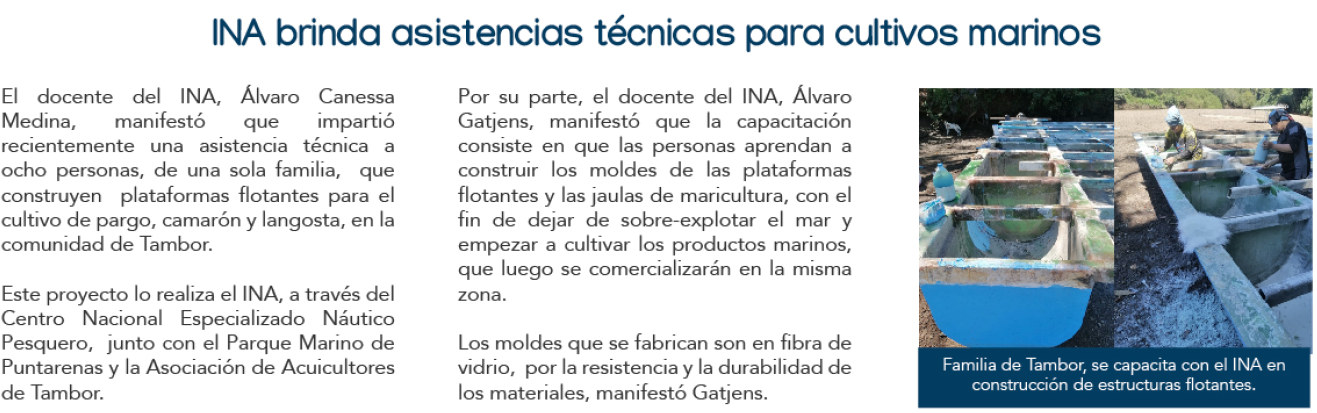 INA brinda asistencias técnicas para cultivos marinos

El docente del INA, Álvaro Canessa Medina, manifestó que impartió recientemente una asistencia técnica a ocho personas, de una sola familia, que construyen plataformas flotantes para el cultivo de pargo, camarón y langosta, en la comunidad de Tambor.

Este proyecto lo realiza el INA, a través del Centro Nacional Especializado Náutico Pesquero, junto con el Parque Marino de Puntarenas y la Asociación de Acuicultores de Tambor.

Por su parte, el docente del INA, Álvaro Gatjens, manifestó que la capacitación consiste en que las personas aprendan a construir los moldes de las plataformas flotantes y las jaulas de maricultura, con el fin de dejar de sobre-explotar el mar y empezar a cultivar los productos marinos, que luego se comercializarán en la misma zona.

Los moldes que se fabrican son en fibra de vidrio, por la resistencia y la durabilidad de los materiales, manifestó Gatjens.

Familia de Tambor, se capacita con el INA en construcción de estructuras flotantes.